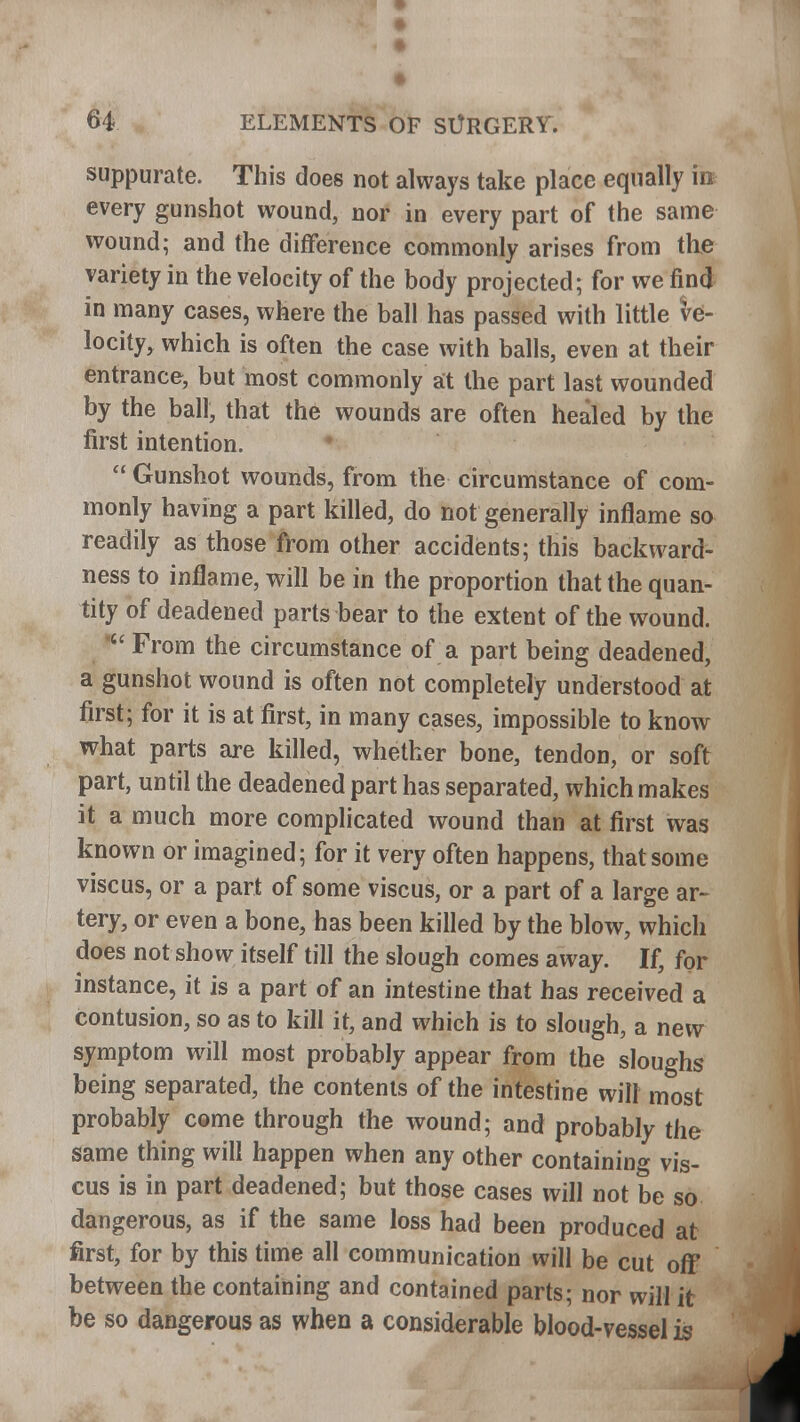 64 ELEMENTS OF SURGERY.

suppurate. This does not always take place equally in every gunshot wound, nor in every part of the same wound; and the difference commonly arises from the variety in the velocity of the body projected; for we find in many cases, where the ball has passed with little velocity, which is often the case with balls, even at their entrance, but most commonly at the part last wounded by the ball, that the wounds are often healed by the first intention.

"Gunshot wounds, from the circumstance of commonly having a part killed, do not generally inflame so readily as those from other accidents; this backwardness to inflame, will be in the proportion that the quantity of deadened parts bear to the extent of the wound.

"From the circumstance of a part being deadened, a gunshot wound is often not completely understood at first; for it is at first, in many cases, impossible to know what parts are killed, whether bone, tendon, or soft part, until the deadened part has separated, which makes it a much more complicated wound than at first was known or imagined; for it very often happens, that some viscus, or a part of some viscus, or a part of a large artery, or even a bone, has been killed by the blow, which does not show itself till the slough comes away. If, for instance, it is a part of an intestine that has received a contusion, so as to kill it, and which is to slough, a new symptom will most probably appear from the sloughs being separated, the contents of the intestine will most probably come through the wound; and probably the same thing will happen when any other containing viscus is in part deadened; but those cases will not be so dangerous, as if the same loss had been produced at first, for by this time all communication will be cut off between the containing and contained parts; nor will it be so dangerous as when a considerable blood-vessel is